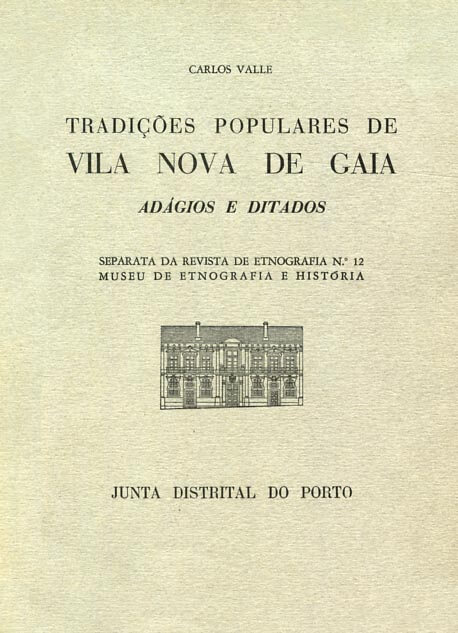 CARLOS VALLE

TRADIÇÕES POPULARES DE
VILA NOVA DE GAIA

ADÁGIOS E DITADOS

SEPARATA DA REVISTA DE ETNOGRAFIA N.º 12
MUSEU DE ETNOGRAFIA E HISTÓRIA

JUNTA DISTRITAL DO PORTO